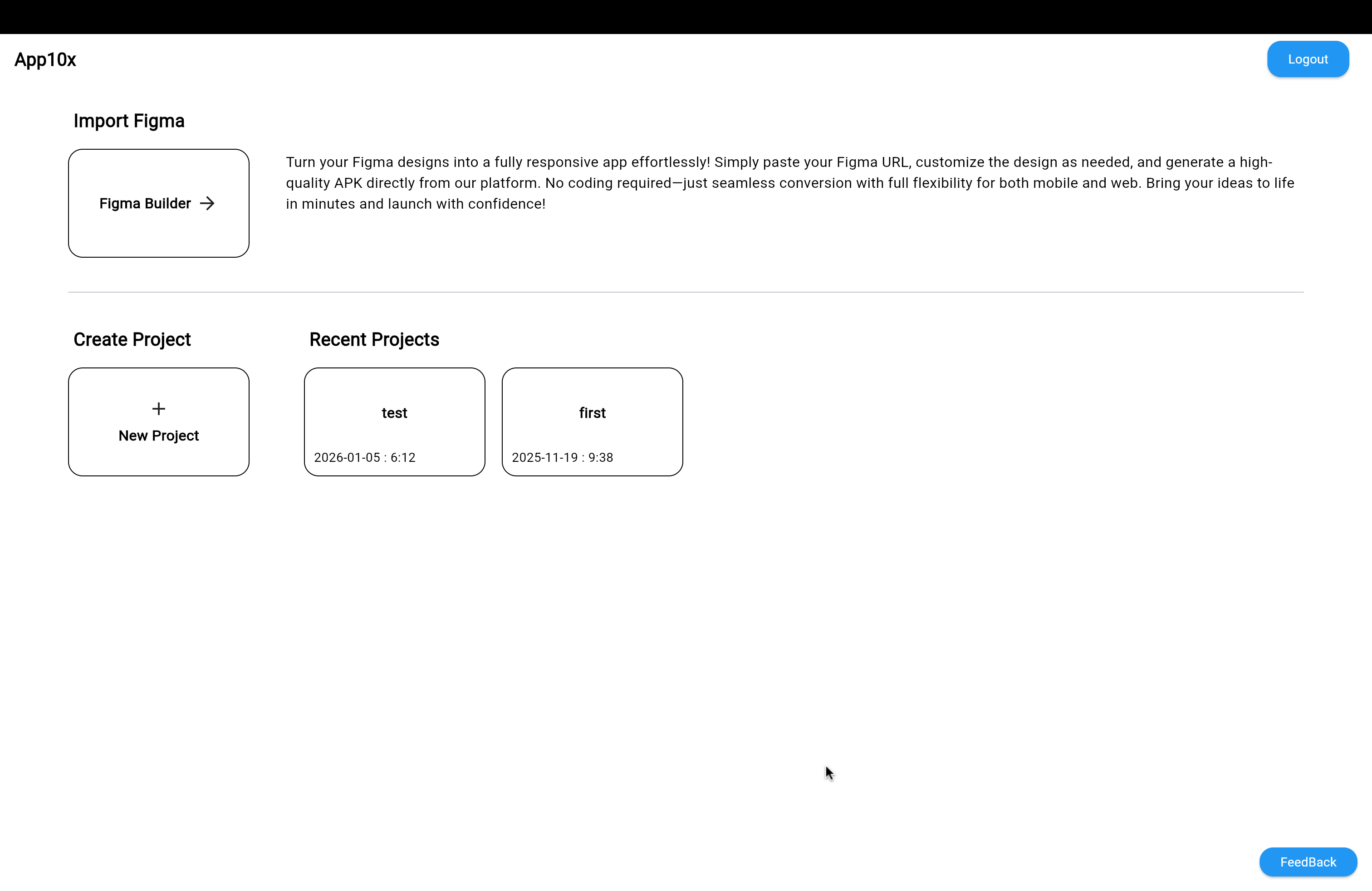 App10x

Logout

Import Figma

Figma Builder →

Turn your Figma designs into a fully responsive app effortlessly! Simply paste your Figma URL, customize the design as needed, and generate a high-quality APK directly from our platform. No coding required—just seamless conversion with full flexibility for both mobile and web. Bring your ideas to life in minutes and launch with confidence!

Create Project

+
New Project

Recent Projects

test
2026-01-05 : 6:12

first
2025-11-19 : 9:38

FeedBack